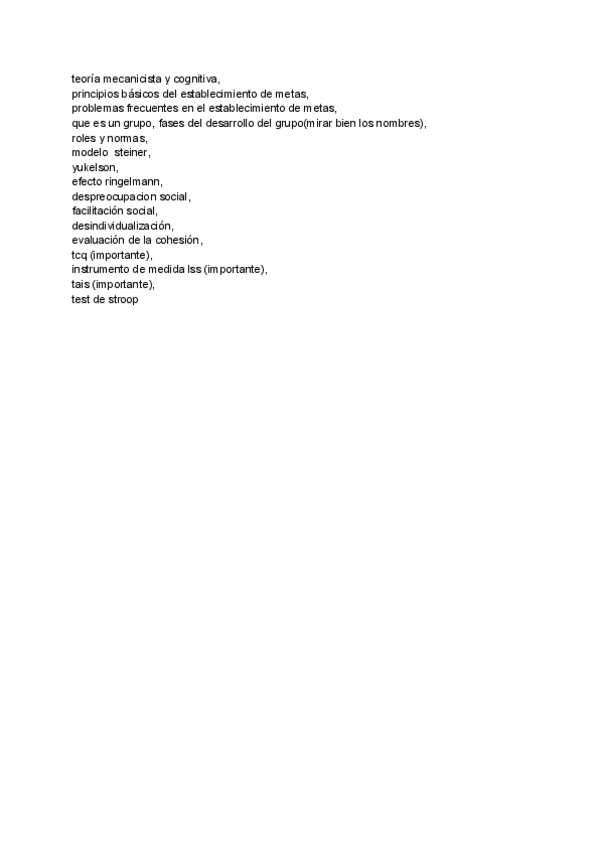 teoría mecanicista y cognitiva,
principios básicos del establecimiento de metas,
problemas frecuentes en el establecimiento de metas,
que es un grupo, fases del desarrollo del grupo(mirar bien los nombres),
roles y normas,
modelo steiner,
yukelson,
efecto ringelmann,
despreocupacion social,
facilitación social,
desindividualización,
evaluación de la cohesión,
tcq (importante),
instrumento de medida lss (importante),
tais (importante),
test de stroop